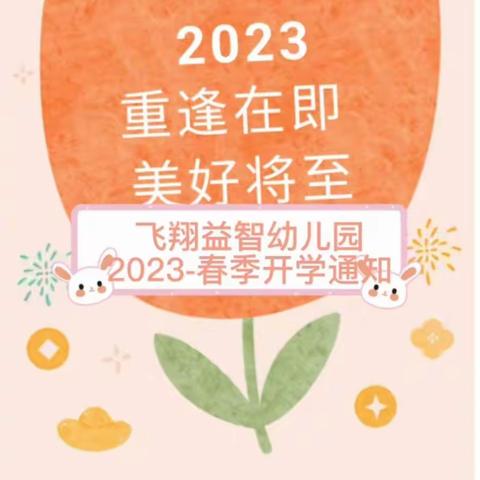 2023
重逢在即
美好将至

飞翔益智幼儿园
2023-春季开学通知